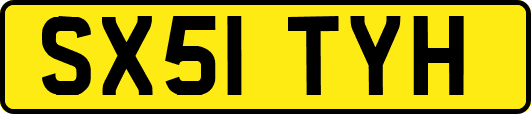 SX51 TYH